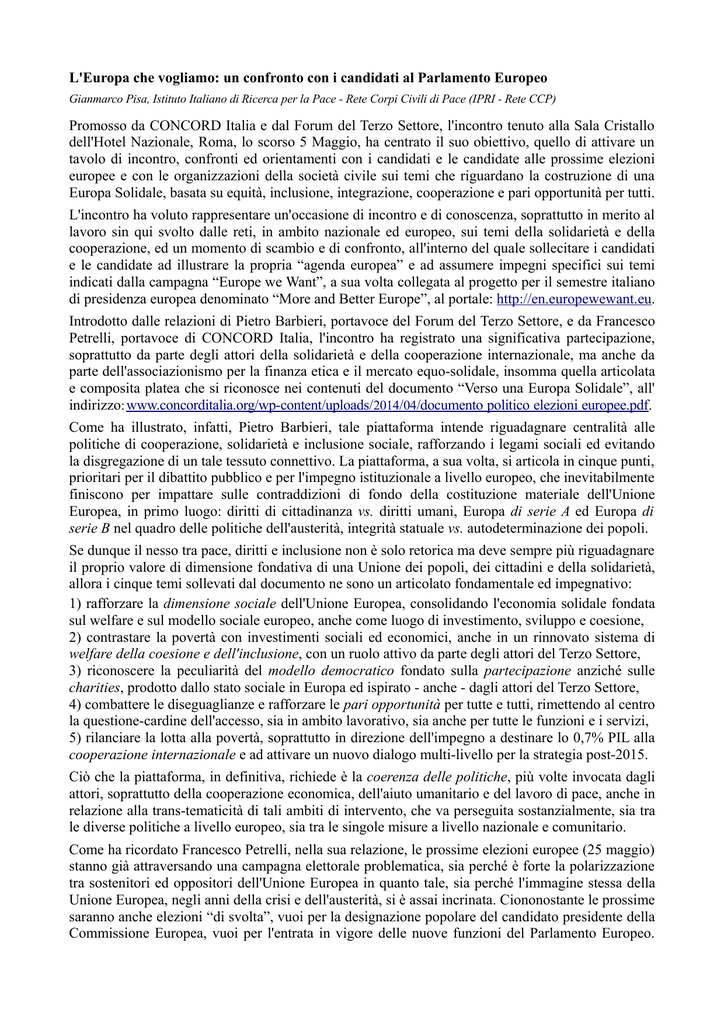 L'Europa che vogliamo: un confronto con i candidati al Parlamento Europeo

Gianmarco Pisa, Istituto Italiano di Ricerca per la Pace - Rete Corpi Civili di Pace (IPRI - Rete CCP)

Promosso da CONCORD Italia e dal Forum del Terzo Settore, l'incontro tenuto alla Sala Cristallo dell'Hotel Nazionale, Roma, lo scorso 5 Maggio, ha centrato il suo obiettivo, quello di attivare un tavolo di incontro, confronti ed orientamenti con i candidati e le candidate alle prossime elezioni europee e con le organizzazioni della società civile sui temi che riguardano la costruzione di una Europa Solidale, basata su equità, inclusione, integrazione, cooperazione e pari opportunità per tutti.

L'incontro ha voluto rappresentare un'occasione di incontro e di conoscenza, soprattutto in merito al lavoro sin qui svolto dalle reti, in ambito nazionale ed europeo, sui temi della solidarietà e della cooperazione, ed un momento di scambio e di confronto, all'interno del quale sollecitare i candidati e le candidate ad illustrare la propria “agenda europea” e ad assumere impegni specifici sui temi indicati dalla campagna “Europe we Want”, a sua volta collegata al progetto per il semestre italiano di presidenza europea denominato “More and Better Europe”, al portale: http://en.europewewant.eu.

Introdotto dalle relazioni di Pietro Barbieri, portavoce del Forum del Terzo Settore, e da Francesco Petrelli, portavoce di CONCORD Italia, l'incontro ha registrato una significativa partecipazione, soprattutto da parte degli attori della solidarietà e della cooperazione internazionale, ma anche da parte dell'associazionismo per la finanza etica e il mercato equo-solidale, insomma quella articolata e composita platea che si riconosce nei contenuti del documento “Verso una Europa Solidale”, all' indirizzo: www.concorditalia.org/wp-content/uploads/2014/04/documento politico elezioni europee.pdf.

Come ha illustrato, infatti, Pietro Barbieri, tale piattaforma intende riguadagnare centralità alle politiche di cooperazione, solidarietà e inclusione sociale, rafforzando i legami sociali ed evitando la disgregazione di un tale tessuto connettivo. La piattaforma, a sua volta, si articola in cinque punti, prioritari per il dibattito pubblico e per l'impegno istituzionale a livello europeo, che inevitabilmente finiscono per impattare sulle contraddizioni di fondo della costituzione materiale dell'Unione Europea, in primo luogo: diritti di cittadinanza vs. diritti umani, Europa di serie A ed Europa di serie B nel quadro delle politiche dell'austerità, integrità statuale vs. autodeterminazione dei popoli.

Se dunque il nesso tra pace, diritti e inclusione non è solo retorica ma deve sempre più riguadagnare il proprio valore di dimensione fondativa di una Unione dei popoli, dei cittadini e della solidarietà, allora i cinque temi sollevati dal documento ne sono un articolato fondamentale ed impegnativo:
1) rafforzare la dimensione sociale dell'Unione Europea, consolidando l'economia solidale fondata sul welfare e sul modello sociale europeo, anche come luogo di investimento, sviluppo e coesione,
2) contrastare la povertà con investimenti sociali ed economici, anche in un rinnovato sistema di welfare della coesione e dell'inclusione, con un ruolo attivo da parte degli attori del Terzo Settore,
3) riconoscere la peculiarità del modello democratico fondato sulla partecipazione anziché sulle charities, prodotto dallo stato sociale in Europa ed ispirato - anche - dagli attori del Terzo Settore,
4) combattere le diseguaglianze e rafforzare le pari opportunità per tutte e tutti, rimettendo al centro la questione-cardine dell'accesso, sia in ambito lavorativo, sia anche per tutte le funzioni e i servizi,
5) rilanciare la lotta alla povertà, soprattutto in direzione dell'impegno a destinare lo 0,7% PIL alla cooperazione internazionale e ad attivare un nuovo dialogo multi-livello per la strategia post-2015.

Ciò che la piattaforma, in definitiva, richiede è la coerenza delle politiche, più volte invocata dagli attori, soprattutto della cooperazione economica, dell'aiuto umanitario e del lavoro di pace, anche in relazione alla trans-tematicità di tali ambiti di intervento, che va perseguita sostanzialmente, sia tra le diverse politiche a livello europeo, sia tra le singole misure a livello nazionale e comunitario.

Come ha ricordato Francesco Petrelli, nella sua relazione, le prossime elezioni europee (25 maggio) stanno già attraversando una campagna elettorale problematica, sia perché è forte la polarizzazione tra sostenitori ed oppositori dell'Unione Europea in quanto tale, sia perché l'immagine stessa della Unione Europea, negli anni della crisi e dell'austerità, si è assai incrinata. Ciononostante le prossime saranno anche elezioni “di svolta”, vuoi per la designazione popolare del candidato presidente della Commissione Europea, vuoi per l'entrata in vigore delle nuove funzioni del Parlamento Europeo.